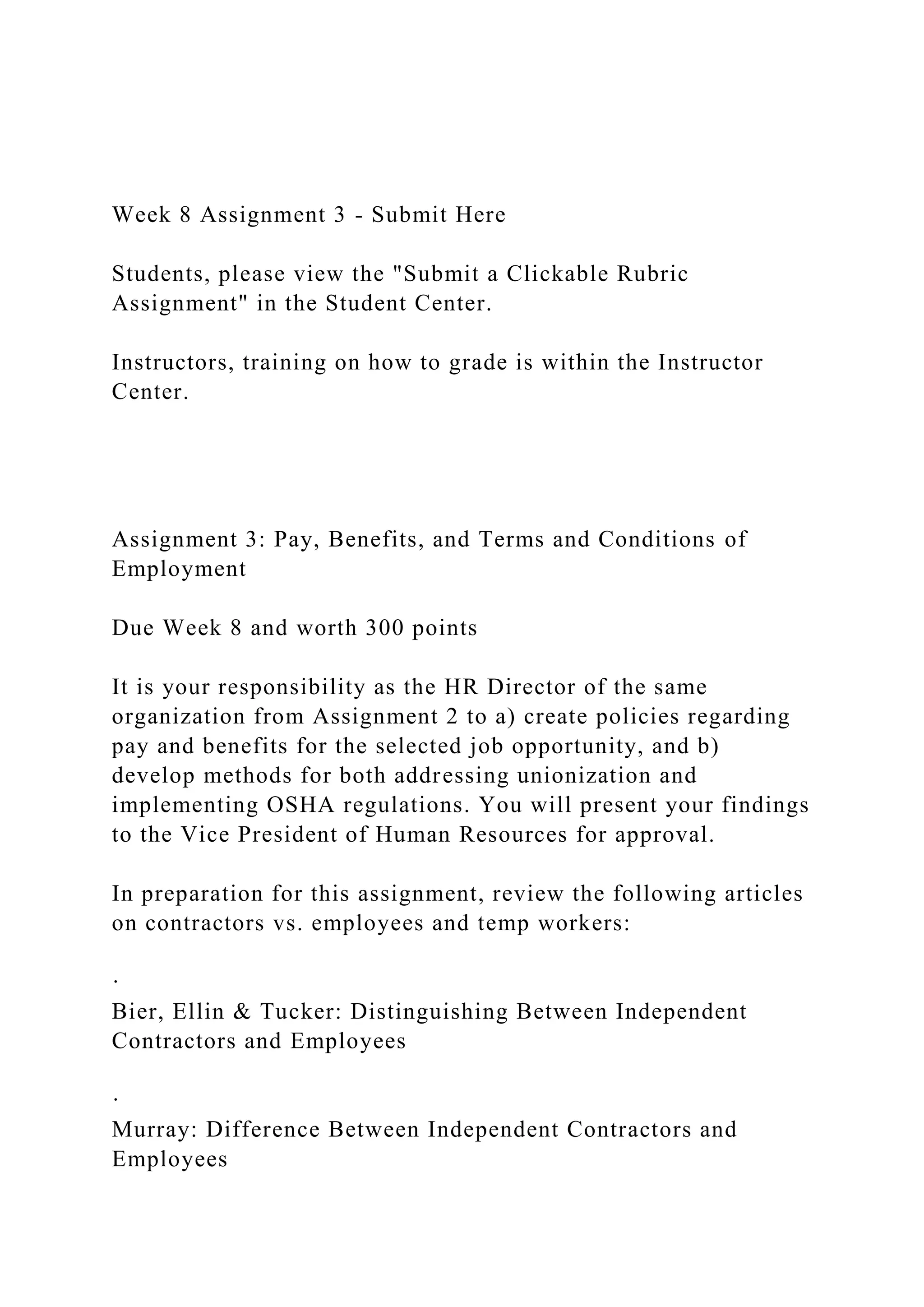 Week 8 Assignment 3 - Submit Here

Students, please view the "Submit a Clickable Rubric Assignment" in the Student Center.

Instructors, training on how to grade is within the Instructor Center.

Assignment 3: Pay, Benefits, and Terms and Conditions of Employment

Due Week 8 and worth 300 points

It is your responsibility as the HR Director of the same organization from Assignment 2 to a) create policies regarding pay and benefits for the selected job opportunity, and b) develop methods for both addressing unionization and implementing OSHA regulations. You will present your findings to the Vice President of Human Resources for approval.

In preparation for this assignment, review the following articles on contractors vs. employees and temp workers:

.
Bier, Ellin & Tucker: Distinguishing Between Independent Contractors and Employees

.
Murray: Difference Between Independent Contractors and Employees